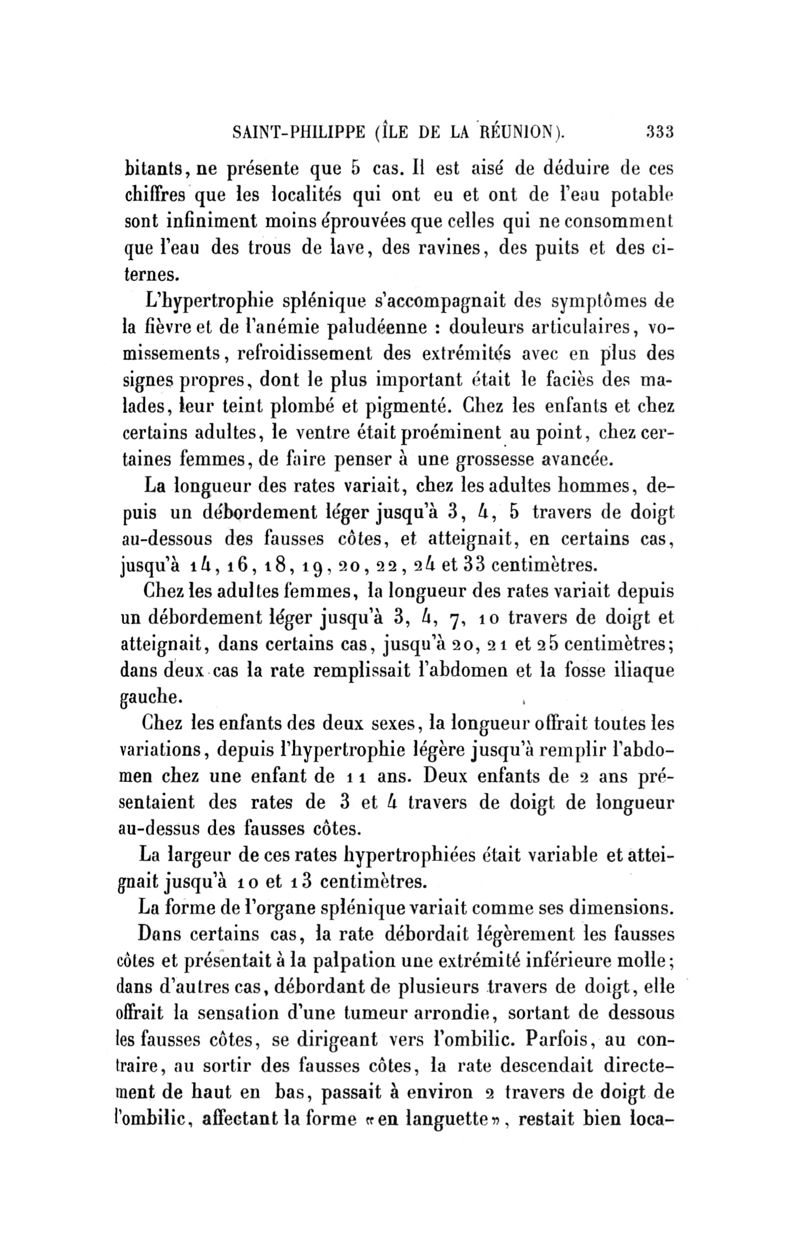 SAINT-PHILIPPE (ÎLE DE LA RÉUNION). 333

bitants, ne présente que 5 cas. Il est aisé de déduire de ces chiffres que les localités qui ont eu et ont de l'eau potable sont infiniment moins éprouvées que celles qui ne consomment que l'eau des trous de lave, des ravines, des puits et des citernes.

L'hypertrophie splénique s'accompagnait des symptômes de la fièvre et de l'anémie paludéenne : douleurs articulaires, vomissements, refroidissement des extrémités avec en plus des signes propres, dont le plus important était le faciès des malades, leur teint plombé et pigmenté. Chez les enfants et chez certains adultes, le ventre était proéminent au point, chez certaines femmes, de faire penser à une grossesse avancée.

La longueur des rates variait, chez les adultes hommes, depuis un débordement léger jusqu'à 3, 4, 5 travers de doigt au-dessous des fausses côtes, et atteignait, en certains cas, jusqu'à 14, 16, 18, 19, 20, 22, 24 et 33 centimètres.

Chez les adultes femmes, la longueur des rates variait depuis un débordement léger jusqu'à 3, 4, 7, 10 travers de doigt et atteignait, dans certains cas, jusqu'à 20, 21 et 25 centimètres; dans deux cas la rate remplissait l'abdomen et la fosse iliaque gauche.

Chez les enfants des deux sexes, la longueur offrait toutes les variations, depuis l'hypertrophie légère jusqu'à remplir l'abdomen chez une enfant de 11 ans. Deux enfants de 2 ans présentaient des rates de 3 et 4 travers de doigt de longueur au-dessus des fausses côtes.

La largeur de ces rates hypertrophiées était variable et atteignait jusqu'à 10 et 13 centimètres.

La forme de l'organe splénique variait comme ses dimensions. Dans certains cas, la rate débordait légèrement les fausses côtes et présentait à la palpation une extrémité inférieure molle; dans d'autres cas, débordant de plusieurs travers de doigt, elle offrait la sensation d'une tumeur arrondie, sortant de dessous les fausses côtes, se dirigeant vers l'ombilic. Parfois, au contraire, au sortir des fausses côtes, la rate descendait directement de haut en bas, passait à environ 2 travers de doigt de l'ombilic, affectant la forme «en languette», restait bien loca-